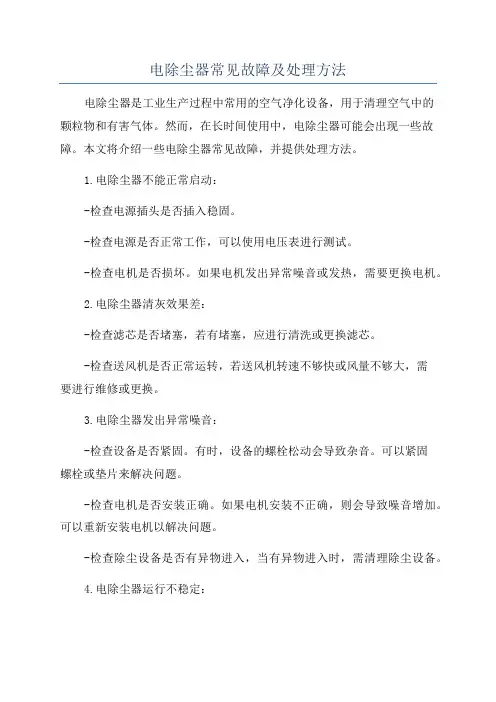 电除尘器常见故障及处理方法

电除尘器是工业生产过程中常用的空气净化设备，用于清理空气中的颗粒物和有害气体。然而，在长时间使用中，电除尘器可能会出现一些故障。本文将介绍一些电除尘器常见故障，并提供处理方法。

1.电除尘器不能正常启动：

-检查电源插头是否插入稳固。

-检查电源是否正常工作，可以使用电压表进行测试。

-检查电机是否损坏。如果电机发出异常噪音或发热，需要更换电机。

2.电除尘器清灰效果差：

-检查滤芯是否堵塞，若有堵塞，应进行清洗或更换滤芯。

-检查送风机是否正常运转，若送风机转速不够快或风量不够大，需要进行维修或更换。

3.电除尘器发出异常噪音：

-检查设备是否紧固。有时，设备的螺栓松动会导致杂音。可以紧固螺栓或垫片来解决问题。

-检查电机是否安装正确。如果电机安装不正确，则会导致噪音增加。可以重新安装电机以解决问题。

-检查除尘设备是否有异物进入，当有异物进入时，需清理除尘设备。

4.电除尘器运行不稳定：